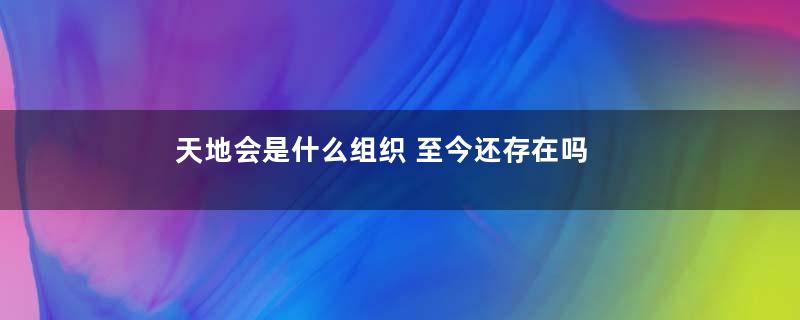 天地会是什么组织 至今还存在吗